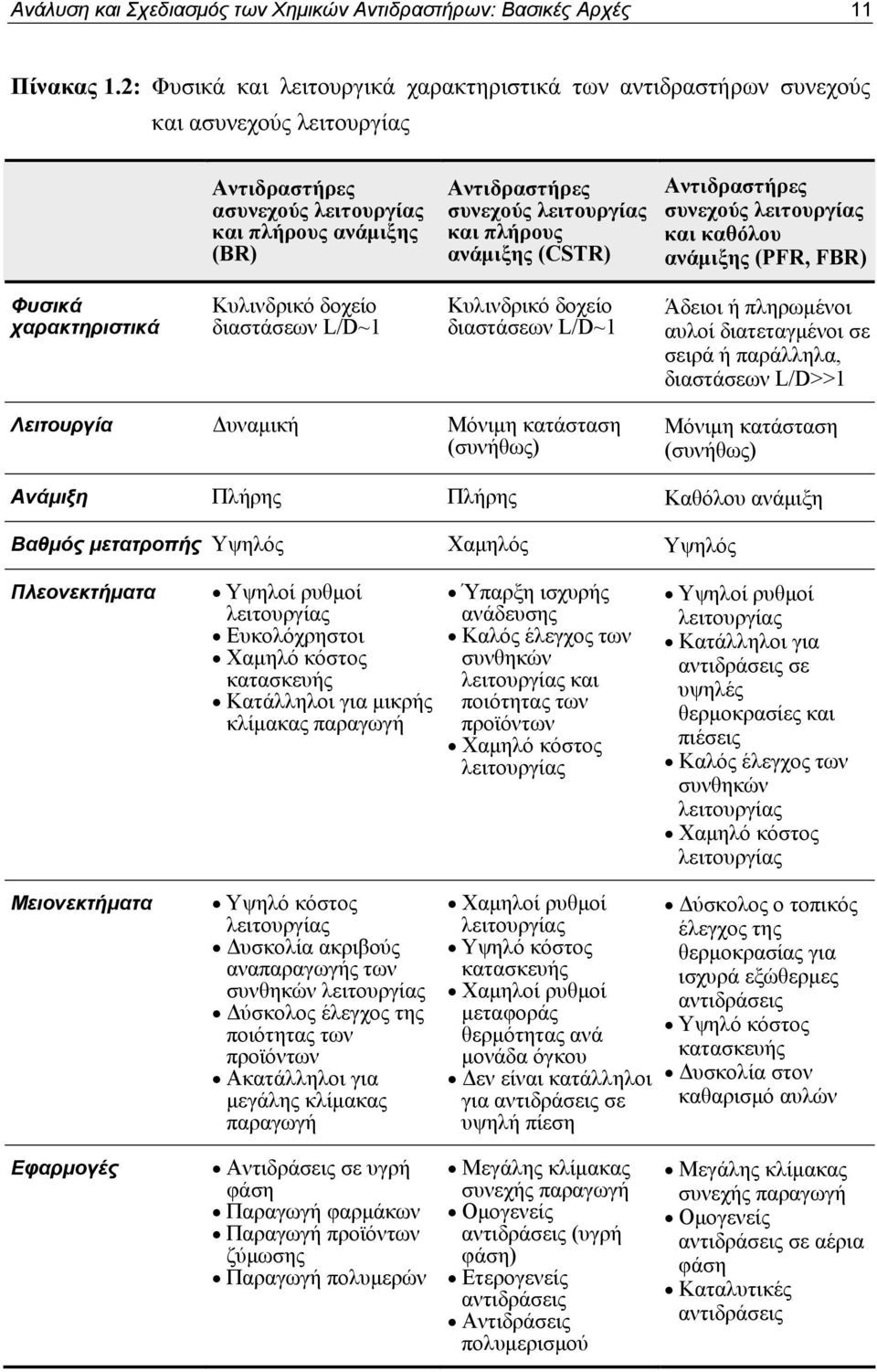 Ανάλυση και Σχεδιασμός των Χημικών Αντιδραστήρων: Βασικές Αρχές 11

Πίνακας 1.2: Φυσικά και λειτουργικά χαρακτηριστικά των αντιδραστήρων συνεχούς και ασυνεχούς λειτουργίας

| | Αντιδραστήρες ασυνεχούς λειτουργίας και πλήρους ανάμιξης (BR) | Αντιδραστήρες συνεχούς λειτουργίας και πλήρους ανάμιξης (CSTR) | Αντιδραστήρες συνεχούς λειτουργίας και καθόλου ανάμιξης (PFR, FBR) |
|---|---|---|---|
| Φυσικά χαρακτηριστικά | Κυλινδρικό δοχείο διαστάσεων L/D~1 | Κυλινδρικό δοχείο διαστάσεων L/D~1 | Άδειοι ή πληρωμένοι αυλοί διατεταγμένοι σε σειρά ή παράλληλα, διαστάσεων L/D>>1 |
| Λειτουργία | Δυναμική | Μόνιμη κατάσταση (συνήθως) | Μόνιμη κατάσταση (συνήθως) |
| Ανάμιξη | Πλήρης | Πλήρης | Καθόλου ανάμιξη |
| Βαθμός μετατροπής | Υψηλός | Χαμηλός | Υψηλός |
| Πλεονεκτήματα | • Υψηλοί ρυθμοί λειτουργίας • Ευκολόχρηστοι • Χαμηλό κόστος κατασκευής • Κατάλληλοι για μικρής κλίμακας παραγωγή | • Ύπαρξη ισχυρής ανάδευσης • Καλός έλεγχος των συνθηκών λειτουργίας και ποιότητας των προϊόντων • Χαμηλό κόστος λειτουργίας | • Υψηλοί ρυθμοί λειτουργίας • Κατάλληλοι για αντιδράσεις σε υψηλές θερμοκρασίες και πιέσεις • Καλός έλεγχος των συνθηκών λειτουργίας • Χαμηλό κόστος λειτουργίας |
| Μειονεκτήματα | • Υψηλό κόστος λειτουργίας • Δυσκολία ακριβούς αναπαραγωγής των συνθηκών λειτουργίας • Δύσκολος έλεγχος της ποιότητας των προϊόντων • Ακατάλληλοι για μεγάλης κλίμακας παραγωγή | • Χαμηλοί ρυθμοί λειτουργίας • Υψηλό κόστος κατασκευής • Χαμηλοί ρυθμοί μεταφοράς θερμότητας ανά μονάδα όγκου • Δεν είναι κατάλληλοι για αντιδράσεις σε υψηλή πίεση | • Δύσκολος ο τοπικός έλεγχος της θερμοκρασίας για ισχυρά εξώθερμες αντιδράσεις • Υψηλό κόστος κατασκευής • Δυσκολία στον καθαρισμό αυλών |
| Εφαρμογές | • Αντιδράσεις σε υγρή φάση • Παραγωγή φαρμάκων • Παραγωγή προϊόντων ζύμωσης • Παραγωγή πολυμερών | • Μεγάλης κλίμακας συνεχής παραγωγή • Ομογενείς αντιδράσεις (υγρή φάση) • Ετερογενείς αντιδράσεις • Αντιδράσεις πολυμερισμού | • Μεγάλης κλίμακας συνεχής παραγωγή • Ομογενείς αντιδράσεις σε αέρια φάση • Καταλυτικές αντιδράσεις |